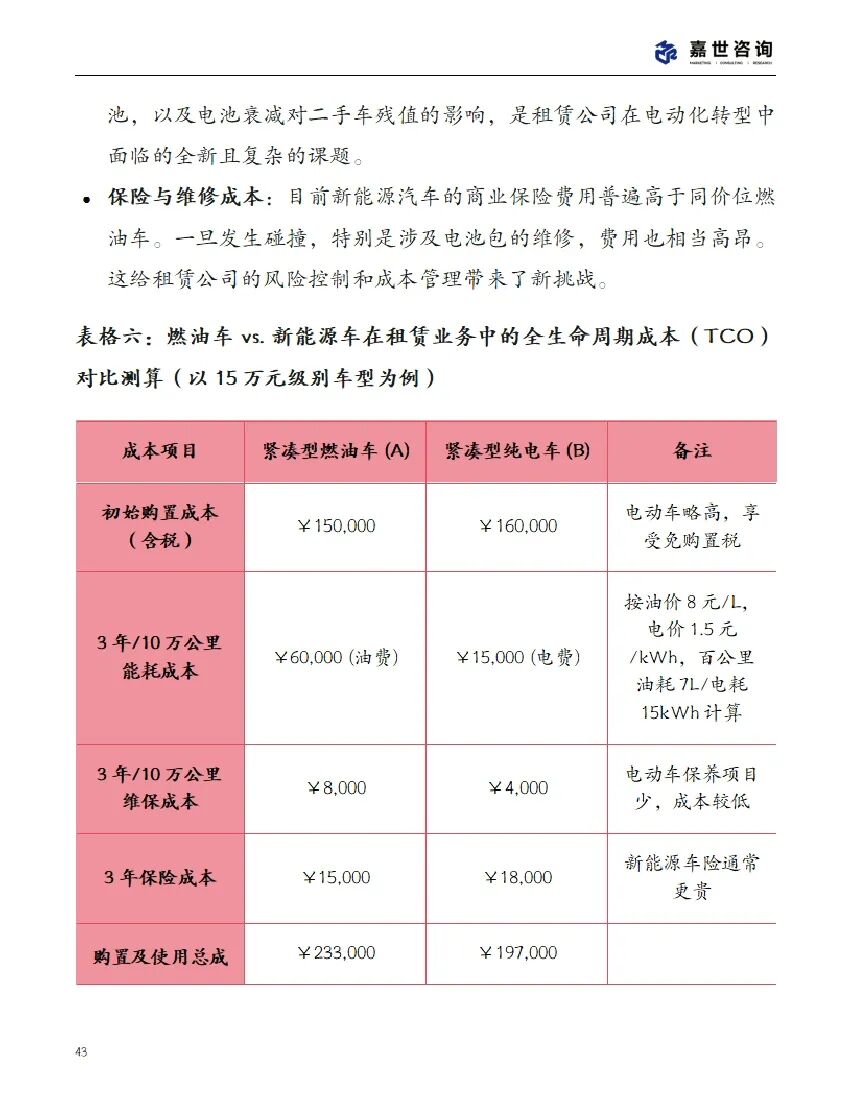 嘉世咨询
MARKETING | CONSULTING | RESEARCH

池，以及电池衰减对二手车残值的影响，是租赁公司在电动化转型中面临的全新且复杂的课题。

• 保险与维修成本：目前新能源汽车的商业保险费用普遍高于同价位燃油车。一旦发生碰撞，特别是涉及电池包的维修，费用也相当高昂。这给租赁公司的风险控制和成本管理带来了新挑战。

表格六：燃油车 vs. 新能源车在租赁业务中的全生命周期成本（TCO）对比测算（以 15 万元级别车型为例）

| 成本项目 | 紧凑型燃油车 (A) | 紧凑型纯电车 (B) | 备注 |
|---|---|---|---|
| 初始购置成本（含税） | ￥150,000 | ￥160,000 | 电动车略高，享受免购置税 |
| 3 年/10 万公里能耗成本 | ￥60,000 (油费) | ￥15,000 (电费) | 按油价 8 元/L，电价 1.5 元/kWh，百公里油耗 7L/电耗 15kWh 计算 |
| 3 年/10 万公里维保成本 | ￥8,000 | ￥4,000 | 电动车保养项目少，成本较低 |
| 3 年保险成本 | ￥15,000 | ￥18,000 | 新能源车险通常更贵 |
| 购置及使用总成 | ￥233,000 | ￥197,000 | |

43